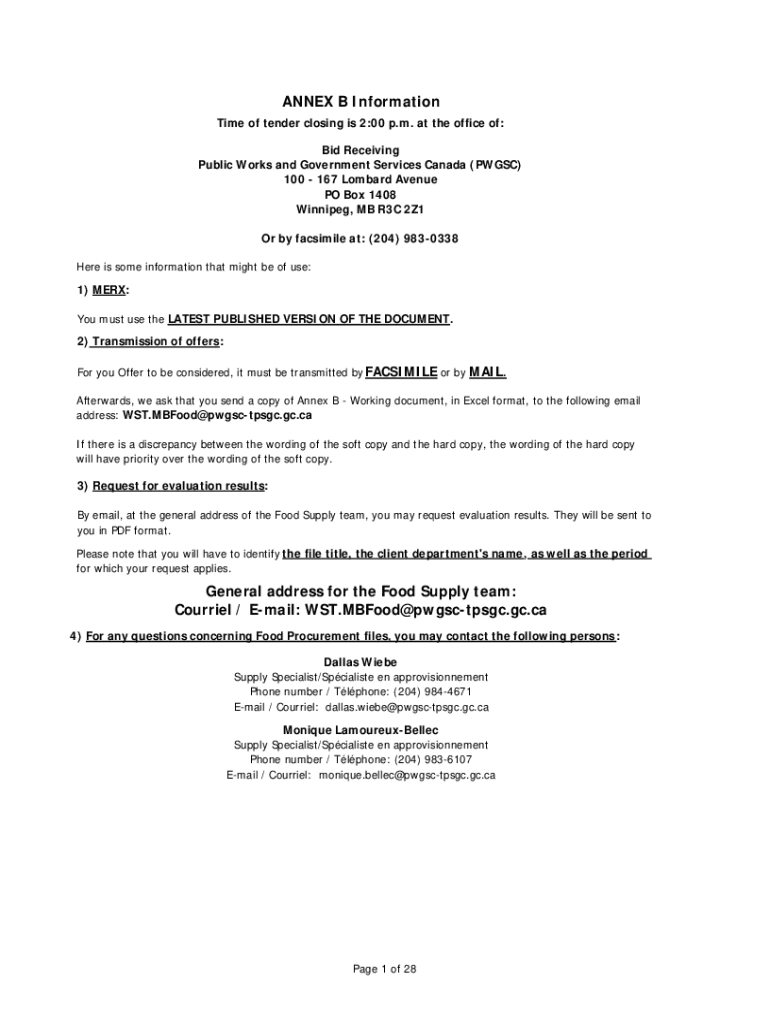 ANNEX B Information

Time of tender closing is 2:00 p.m. at the office of:

Bid Receiving
Public Works and Government Services Canada (PWGSC)
100 - 167 Lombard Avenue
PO Box 1408
Winnipeg, MB R3C 2Z1

Or by facsimile at: (204) 983-0338

Here is some information that might be of use:

1) MERX:

You must use the LATEST PUBLISHED VERSION OF THE DOCUMENT.

2) Transmission of offers:

For you Offer to be considered, it must be transmitted by FACSIMILE or by MAIL.

Afterwards, we ask that you send a copy of Annex B - Working document, in Excel format, to the following email address: WST.MBFood@pwgsc-tpsgc.gc.ca

If there is a discrepancy between the wording of the soft copy and the hard copy, the wording of the hard copy will have priority over the wording of the soft copy.

3) Request for evaluation results:

By email, at the general address of the Food Supply team, you may request evaluation results. They will be sent to you in PDF format.

Please note that you will have to identify the file title, the client department's name, as well as the period for which your request applies.

General address for the Food Supply team:
Courriel / E-mail: WST.MBFood@pwgsc-tpsgc.gc.ca

4) For any questions concerning Food Procurement files, you may contact the following persons:

Dallas Wiebe
Supply Specialist/Spécialiste en approvisionnement
Phone number / Téléphone: (204) 984-4671
E-mail / Courriel: dallas.wiebe@pwgsc-tpsgc.gc.ca

Monique Lamoureux-Bellec
Supply Specialist/Spécialiste en approvisionnement
Phone number / Téléphone: (204) 983-6107
E-mail / Courriel: monique.bellec@pwgsc-tpsgc.gc.ca

Page 1 of 28